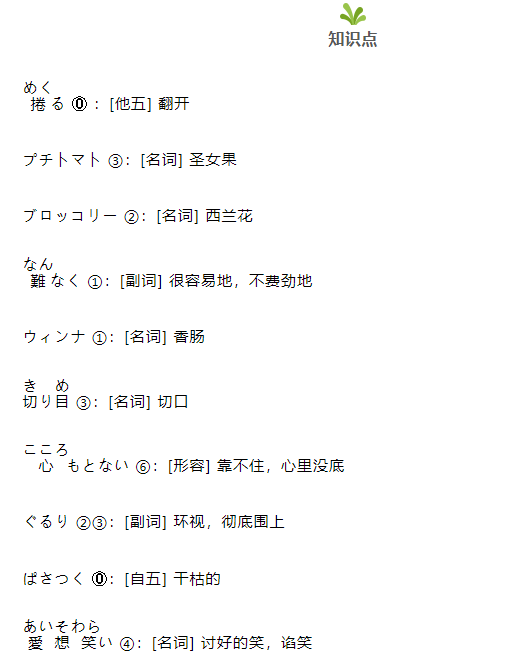 知识点

めく
捲る⓪：[他五] 翻开

プチトマト③：[名词] 圣女果

ブロッコリー②：[名词] 西兰花

なん
難なく①：[副词] 很容易地，不费劲地

ウィンナ①：[名词] 香肠

き め
切り目③：[名词] 切口

こころ
心もとない⑥：[形容] 靠不住，心里没底

ぐるり②③：[副词] 环视，彻底围上

ぱさつく⓪：[自五] 干枯的

あいそわら
愛想笑い④：[名词] 讨好的笑，谄笑